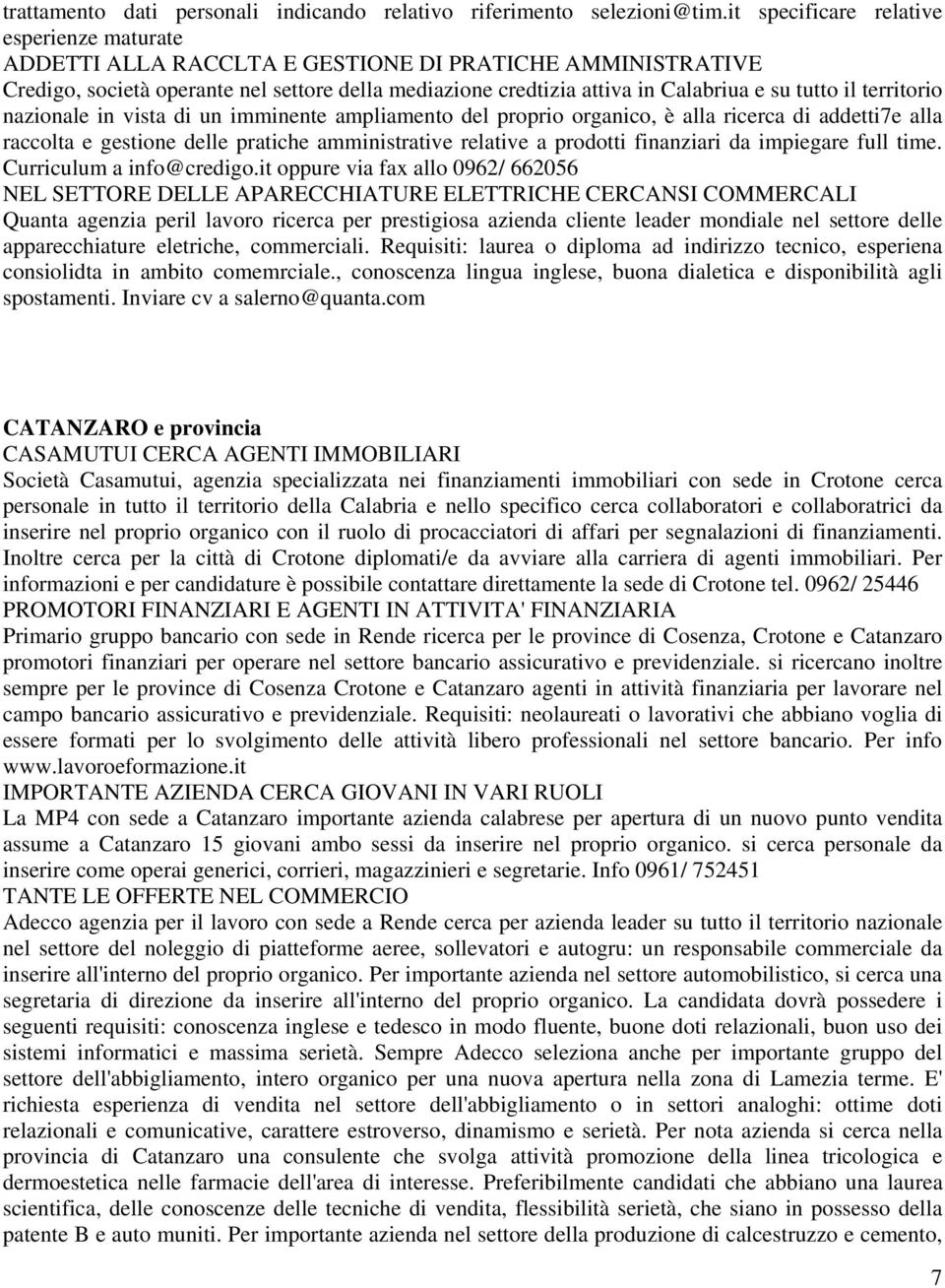 trattamento dati personali indicando relativo riferimento selezioni@tim.it specificare relative esperienze maturate
ADDETTI ALLA RACCLTA E GESTIONE DI PRATICHE AMMINISTRATIVE
Credigo, società operante nel settore della mediazione credtizia attiva in Calabriua e su tutto il territorio nazionale in vista di un imminente ampliamento del proprio organico, è alla ricerca di addetti7e alla raccolta e gestione delle pratiche amministrative relative a prodotti finanziari da impiegare full time. Curriculum a info@credigo.it oppure via fax allo 0962/ 662056
NEL SETTORE DELLE APARECCHIATURE ELETTRICHE CERCANSI COMMERCALI
Quanta agenzia peril lavoro ricerca per prestigiosa azienda cliente leader mondiale nel settore delle apparecchiature eletriche, commerciali. Requisiti: laurea o diploma ad indirizzo tecnico, esperiena consiolidta in ambito comemrciale., conoscenza lingua inglese, buona dialetica e disponibilità agli spostamenti. Inviare cv a salerno@quanta.com

CATANZARO e provincia
CASAMUTUI CERCA AGENTI IMMOBILIARI
Società Casamutui, agenzia specializzata nei finanziamenti immobiliari con sede in Crotone cerca personale in tutto il territorio della Calabria e nello specifico cerca collaboratori e collaboratrici da inserire nel proprio organico con il ruolo di procacciatori di affari per segnalazioni di finanziamenti. Inoltre cerca per la città di Crotone diplomati/e da avviare alla carriera di agenti immobiliari. Per informazioni e per candidature è possibile contattare direttamente la sede di Crotone tel. 0962/ 25446
PROMOTORI FINANZIARI E AGENTI IN ATTIVITA' FINANZIARIA
Primario gruppo bancario con sede in Rende ricerca per le province di Cosenza, Crotone e Catanzaro promotori finanziari per operare nel settore bancario assicurativo e previdenziale. si ricercano inoltre sempre per le province di Cosenza Crotone e Catanzaro agenti in attività finanziaria per lavorare nel campo bancario assicurativo e previdenziale. Requisiti: neolaureati o lavorativi che abbiano voglia di essere formati per lo svolgimento delle attività libero professionali nel settore bancario. Per info www.lavoroeformazione.it
IMPORTANTE AZIENDA CERCA GIOVANI IN VARI RUOLI
La MP4 con sede a Catanzaro importante azienda calabrese per apertura di un nuovo punto vendita assume a Catanzaro 15 giovani ambo sessi da inserire nel proprio organico. si cerca personale da inserire come operai generici, corrieri, magazzinieri e segretarie. Info 0961/ 752451
TANTE LE OFFERTE NEL COMMERCIO
Adecco agenzia per il lavoro con sede a Rende cerca per azienda leader su tutto il territorio nazionale nel settore del noleggio di piatteforme aeree, sollevatori e autogru: un responsabile commerciale da inserire all'interno del proprio organico. Per importante azienda nel settore automobilistico, si cerca una segretaria di direzione da inserire all'interno del proprio organico. La candidata dovrà possedere i seguenti requisiti: conoscenza inglese e tedesco in modo fluente, buone doti relazionali, buon uso dei sistemi informatici e massima serietà. Sempre Adecco seleziona anche per importante gruppo del settore dell'abbigliamento, intero organico per una nuova apertura nella zona di Lamezia terme. E' richiesta esperienza di vendita nel settore dell'abbigliamento o in settori analoghi: ottime doti relazionali e comunicative, carattere estroverso, dinamismo e serietà. Per nota azienda si cerca nella provincia di Catanzaro una consulente che svolga attività promozione della linea tricologica e dermoestetica nelle farmacie dell'area di interesse. Preferibilmente candidati che abbiano una laurea scientifica, delle conoscenze delle tecniche di vendita, flessibilità serietà, che siano in possesso della patente B e auto muniti. Per importante azienda nel settore della produzione di calcestruzzo e cemento,

7